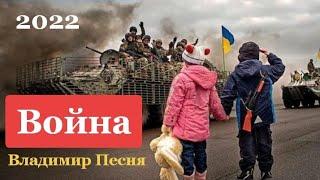 2022

Война

Владимир Песня